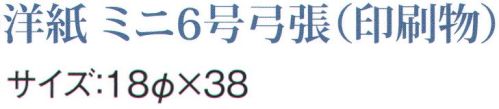 洋紙 ミニ6号弓張(印刷物)

サイズ:18φ×38